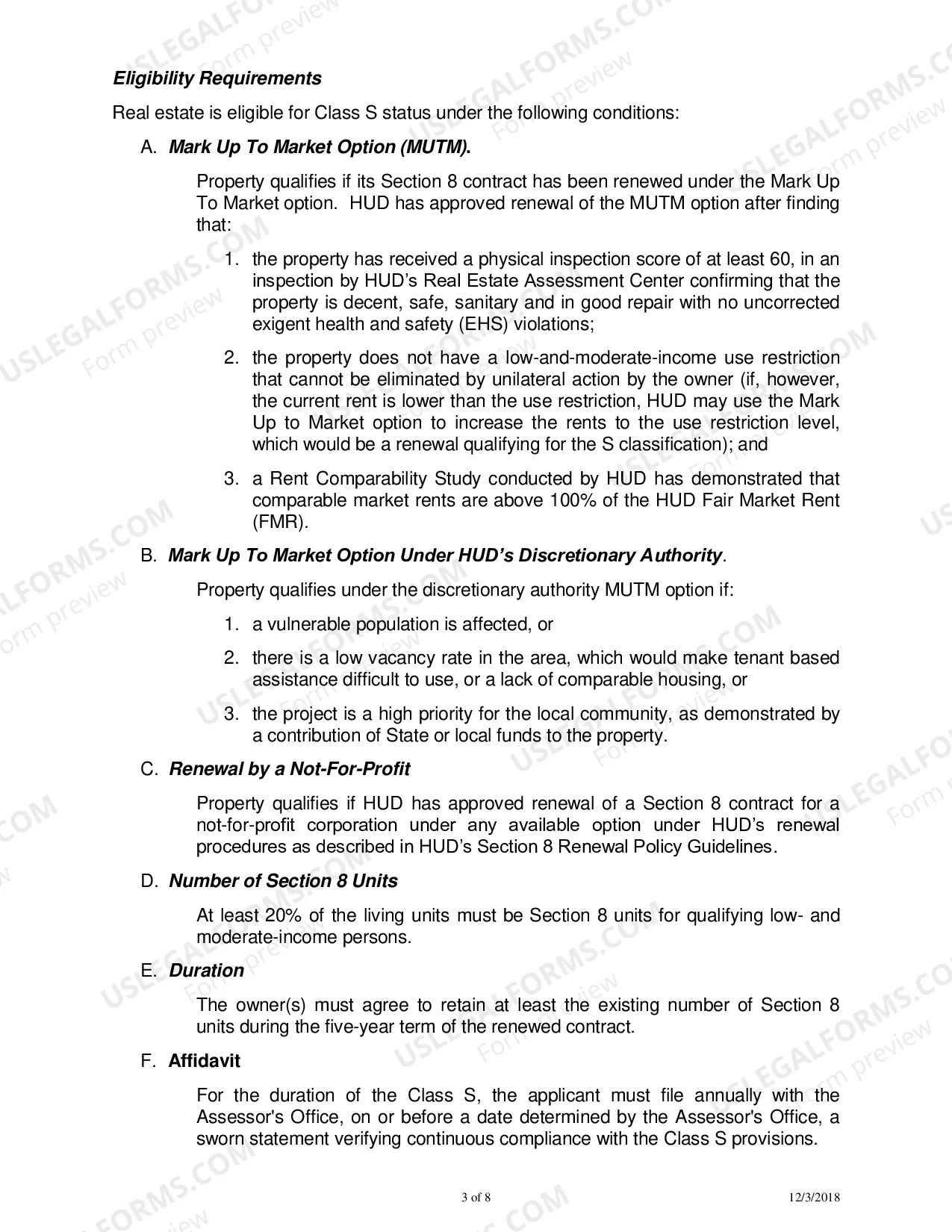 Eligibility Requirements

Real estate is eligible for Class S status under the following conditions:

A. Mark Up To Market Option (MUTM).

Property qualifies if its Section 8 contract has been renewed under the Mark Up To Market option. HUD has approved renewal of the MUTM option after finding that:

1. the property has received a physical inspection score of at least 60, in an inspection by HUD's Real Estate Assessment Center confirming that the property is decent, safe, sanitary and in good repair with no uncorrected exigent health and safety (EHS) violations;

2. the property does not have a low-and-moderate-income use restriction that cannot be eliminated by unilateral action by the owner (if, however, the current rent is lower than the use restriction, HUD may use the Mark Up to Market option to increase the rents to the use restriction level, which would be a renewal qualifying for the S classification); and

3. a Rent Comparability Study conducted by HUD has demonstrated that comparable market rents are above 100% of the HUD Fair Market Rent (FMR).

B. Mark Up To Market Option Under HUD's Discretionary Authority.

Property qualifies under the discretionary authority MUTM option if:

1. a vulnerable population is affected, or

2. there is a low vacancy rate in the area, which would make tenant based assistance difficult to use, or a lack of comparable housing, or

3. the project is a high priority for the local community, as demonstrated by a contribution of State or local funds to the property.

C. Renewal by a Not-For-Profit

Property qualifies if HUD has approved renewal of a Section 8 contract for a not-for-profit corporation under any available option under HUD's renewal procedures as described in HUD's Section 8 Renewal Policy Guidelines.

D. Number of Section 8 Units

At least 20% of the living units must be Section 8 units for qualifying low- and moderate-income persons.

E. Duration

The owner(s) must agree to retain at least the existing number of Section 8 units during the five-year term of the renewed contract.

F. Affidavit

For the duration of the Class S, the applicant must file annually with the Assessor's Office, on or before a date determined by the Assessor's Office, a sworn statement verifying continuous compliance with the Class S provisions.

3 of 8 12/3/2018

USLEGALFORMS.COM Form preview